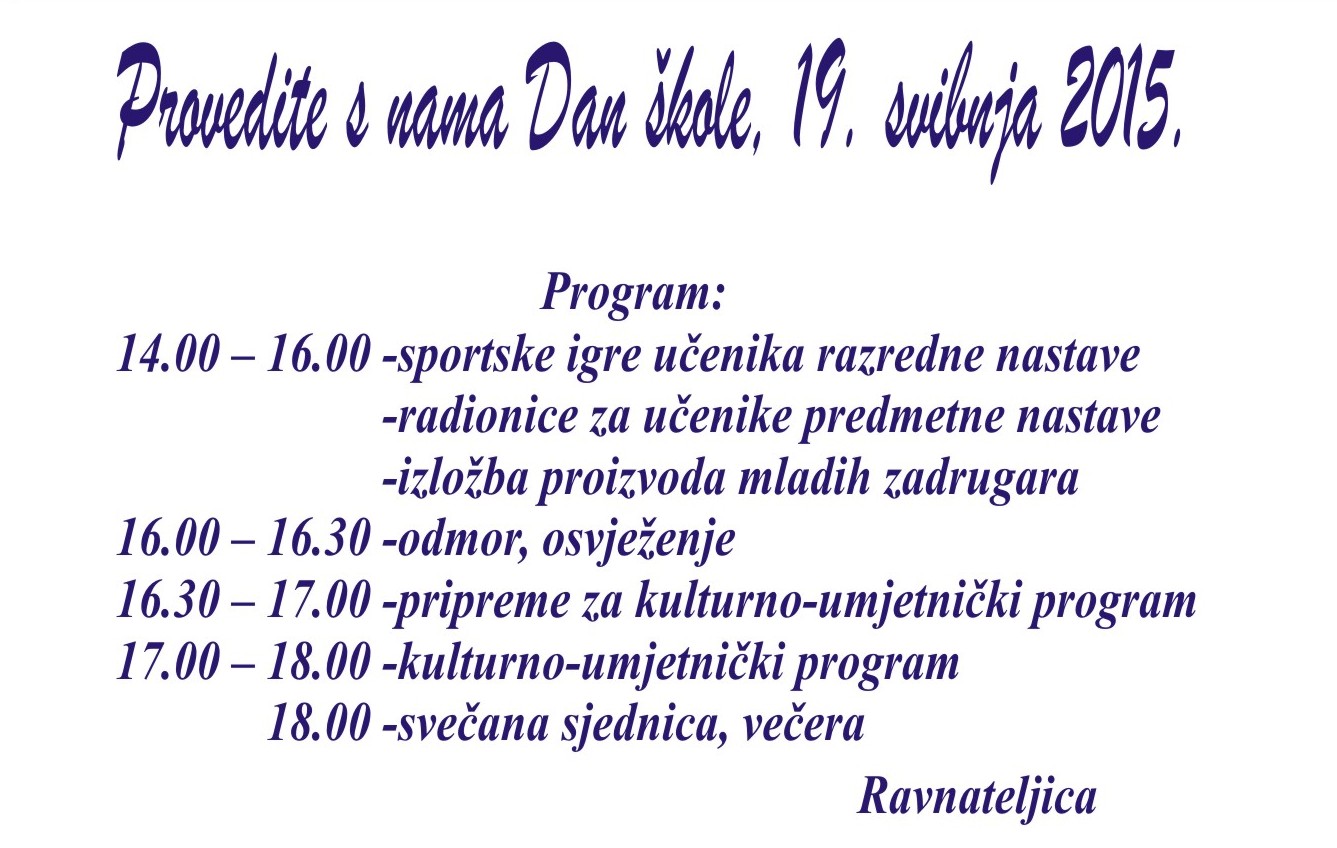 Provedite s nama Dan škole, 19. svibnja 2015.

Program:

14.00 – 16.00 -sportske igre učenika razredne nastave
-radionice za učenike predmetne nastave
-izložba proizvoda mladih zadrugara
16.00 – 16.30 -odmor, osvježenje
16.30 – 17.00 -pripreme za kulturno-umjetnički program
17.00 – 18.00 -kulturno-umjetnički program
18.00 -svečana sjednica, večera

Ravnateljica